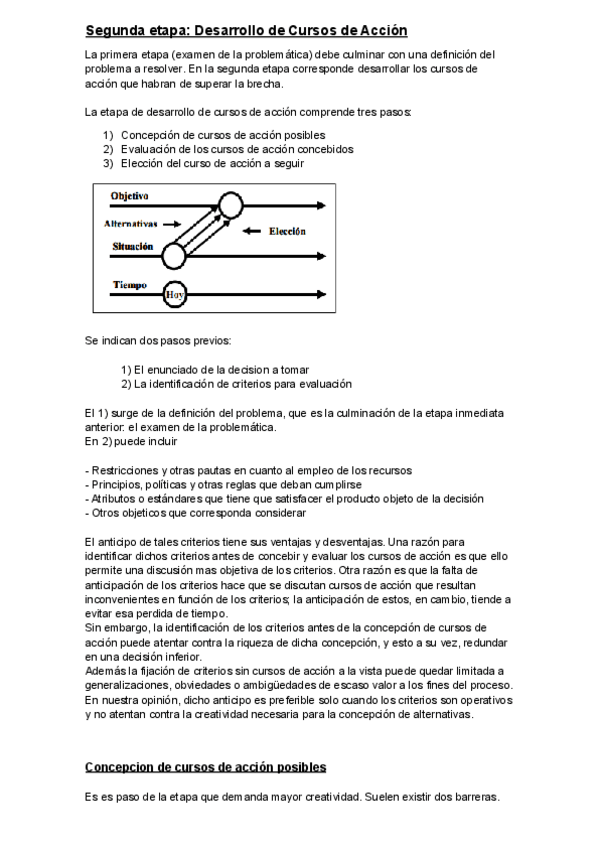 Segunda etapa: Desarrollo de Cursos de Acción

La primera etapa (examen de la problemática) debe culminar con una definición del problema a resolver. En la segunda etapa corresponde desarrollar los cursos de acción que habran de superar la brecha.

La etapa de desarrollo de cursos de acción comprende tres pasos:

1) Concepción de cursos de acción posibles
2) Evaluación de los cursos de acción concebidos
3) Elección del curso de acción a seguir

Objetivo
Alternativas
Elección
Situación
Tiempo
Hoy

Se indican dos pasos previos:

1) El enunciado de la decision a tomar
2) La identificación de criterios para evaluación

El 1) surge de la definición del problema, que es la culminación de la etapa inmediata anterior: el examen de la problemática.
En 2) puede incluir

- Restricciones y otras pautas en cuanto al empleo de los recursos
- Principios, políticas y otras reglas que deban cumplirse
- Atributos o estándares que tiene que satisfacer el producto objeto de la decisión
- Otros objeticos que corresponda considerar

El anticipo de tales criterios tiene sus ventajas y desventajas. Una razón para identificar dichos criterios antes de concebir y evaluar los cursos de acción es que ello permite una discusión mas objetiva de los criterios. Otra razón es que la falta de anticipación de los criterios hace que se discutan cursos de acción que resultan inconvenientes en función de los criterios; la anticipación de estos, en cambio, tiende a evitar esa perdida de tiempo.
Sin embargo, la identificación de los criterios antes de la concepción de cursos de acción puede atentar contra la riqueza de dicha concepción, y esto a su vez, redundar en una decisión inferior.
Además la fijación de criterios sin cursos de acción a la vista puede quedar limitada a generalizaciones, obviedades o ambigüedades de escaso valor a los fines del proceso.
En nuestra opinión, dicho anticipo es preferible solo cuando los criterios son operativos y no atentan contra la creatividad necesaria para la concepción de alternativas.

Concepcion de cursos de acción posibles

Es es paso de la etapa que demanda mayor creatividad. Suelen existir dos barreras.